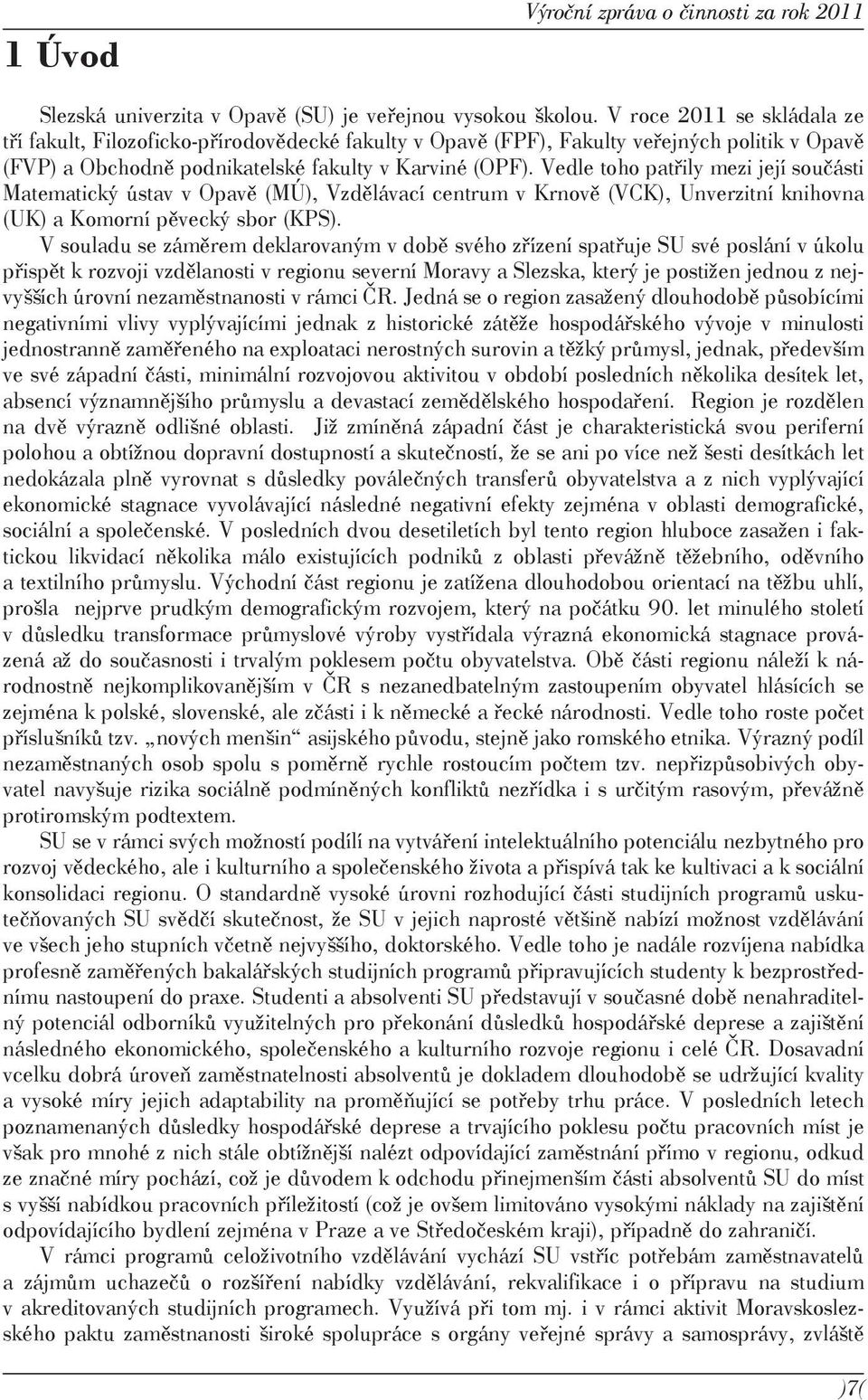 Výroční zpráva o činnosti za rok 2011

1 Úvod

Slezská univerzita v Opavě (SU) je veřejnou vysokou školou. V roce 2011 se skládala ze tří fakult, Filozoficko-přírodovědecké fakulty v Opavě (FPF), Fakulty veřejných politik v Opavě (FVP) a Obchodně podnikatelské fakulty v Karviné (OPF). Vedle toho patřily mezi její součásti Matematický ústav v Opavě (MÚ), Vzdělávací centrum v Krnově (VCK), Unverzitní knihovna (UK) a Komorní pěvecký sbor (KPS).

V souladu se záměrem deklarovaným v době svého zřízení spatřuje SU své poslání v úkolu přispět k rozvoji vzdělanosti v regionu severní Moravy a Slezska, který je postižen jednou z nejvyšších úrovní nezaměstnanosti v rámci ČR. Jedná se o region zasažený dlouhodobě působícími negativními vlivy vyplývajícími jednak z historické zátěže hospodářského vývoje v minulosti jednostranně zaměřeného na exploataci nerostných surovin a těžký průmysl, jednak, především ve své západní části, minimální rozvojovou aktivitou v období posledních několika desítek let, absencí významnějšího průmyslu a devastací zemědělského hospodaření. Region je rozdělen na dvě výrazně odlišné oblasti. Již zmíněná západní část je charakteristická svou periferní polohou a obtížnou dopravní dostupností a skutečností, že se ani po více než šesti desítkách let nedokázala plně vyrovnat s důsledky poválečných transferů obyvatelstva a z nich vyplývající ekonomické stagnace vyvolávající následné negativní efekty zejména v oblasti demografické, sociální a společenské. V posledních dvou desetiletích byl tento region hluboce zasažen i faktickou likvidací několika málo existujících podniků z oblasti převážně těžebního, oděvního a textilního průmyslu. Východní část regionu je zatížena dlouhodobou orientací na těžbu uhlí, prošla nejprve prudkým demografickým rozvojem, který na počátku 90. let minulého století v důsledku transformace průmyslové výroby vystřídala výrazná ekonomická stagnace provázená až do současnosti i trvalým poklesem počtu obyvatelstva. Obě části regionu náleží k národnostně nejkomplikovanějším v ČR s nezanedbatelným zastoupením obyvatel hlásících se zejména k polské, slovenské, ale zčásti i k německé a řecké národnosti. Vedle toho roste počet příslušníků tzv. „nových menšin“ asijského původu, stejně jako romského etnika. Výrazný podíl nezaměstnaných osob spolu s poměrně rychle rostoucím počtem tzv. nepřizpůsobivých obyvatel navyšuje rizika sociálně podmíněných konfliktů nezřídka i s určitým rasovým, převážně protiromským podtextem.

SU se v rámci svých možností podílí na vytváření intelektuálního potenciálu nezbytného pro rozvoj vědeckého, ale i kulturního a společenského života a přispívá tak ke kultivaci a k sociální konsolidaci regionu. O standardně vysoké úrovni rozhodující části studijních programů uskutečňovaných SU svědčí skutečnost, že SU v jejich naprosté většině nabízí možnost vzdělávání ve všech jeho stupních včetně nejvyššího, doktorského. Vedle toho je nadále rozvíjena nabídka profesně zaměřených bakalářských studijních programů připravujících studenty k bezprostřednímu nastoupení do praxe. Studenti a absolventi SU představují v současné době nenahraditelný potenciál odborníků využitelných pro překonání důsledků hospodářské deprese a zajištění následného ekonomického, společenského a kulturního rozvoje regionu i celé ČR. Dosavadní vcelku dobrá úroveň zaměstnatelnosti absolventů je dokladem dlouhodobě se udržující kvality a vysoké míry jejich adaptability na proměňující se potřeby trhu práce. V posledních letech poznamenaných důsledky hospodářské deprese a trvajícího poklesu počtu pracovních míst je však pro mnohé z nich stále obtížnější nalézt odpovídající zaměstnání přímo v regionu, odkud ze značné míry pochází, což je důvodem k odchodu přinejmenším části absolventů SU do míst s vyšší nabídkou pracovních příležitostí (což je ovšem limitováno vysokými náklady na zajištění odpovídajícího bydlení zejména v Praze a ve Středočeském kraji), případně do zahraničí.

V rámci programů celoživotního vzdělávání vychází SU vstříc potřebám zaměstnavatelů a zájmům uchazečů o rozšíření nabídky vzdělávání, rekvalifikace i o přípravu na studium v akreditovaných studijních programech. Využívá při tom mj. i v rámci aktivit Moravskoslezského paktu zaměstnanosti široké spolupráce s orgány veřejné správy a samosprávy, zvláště

)7(